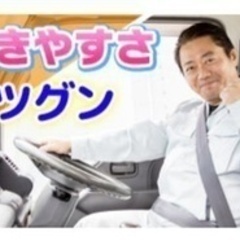 きやすさ
ツグン